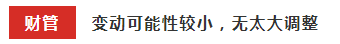 财管

变动可能性较小，无太大调整